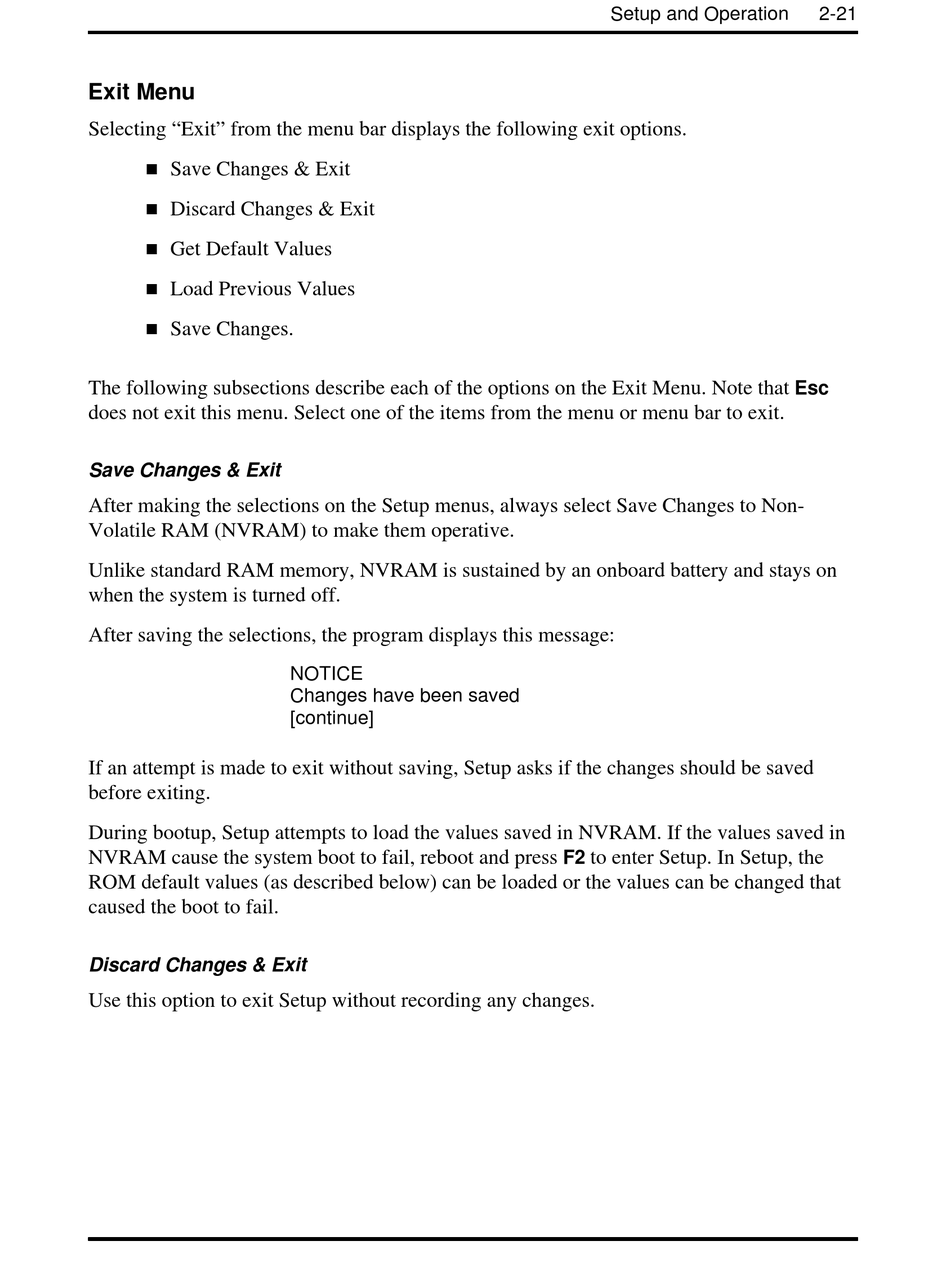 Setup and Operation 2-21

Exit Menu

Selecting “Exit” from the menu bar displays the following exit options.

■ Save Changes & Exit

■ Discard Changes & Exit

■ Get Default Values

■ Load Previous Values

■ Save Changes.

The following subsections describe each of the options on the Exit Menu. Note that Esc does not exit this menu. Select one of the items from the menu or menu bar to exit.

Save Changes & Exit

After making the selections on the Setup menus, always select Save Changes to Non-Volatile RAM (NVRAM) to make them operative.

Unlike standard RAM memory, NVRAM is sustained by an onboard battery and stays on when the system is turned off.

After saving the selections, the program displays this message:

NOTICE
Changes have been saved
[continue]

If an attempt is made to exit without saving, Setup asks if the changes should be saved before exiting.

During bootup, Setup attempts to load the values saved in NVRAM. If the values saved in NVRAM cause the system boot to fail, reboot and press F2 to enter Setup. In Setup, the ROM default values (as described below) can be loaded or the values can be changed that caused the boot to fail.

Discard Changes & Exit

Use this option to exit Setup without recording any changes.